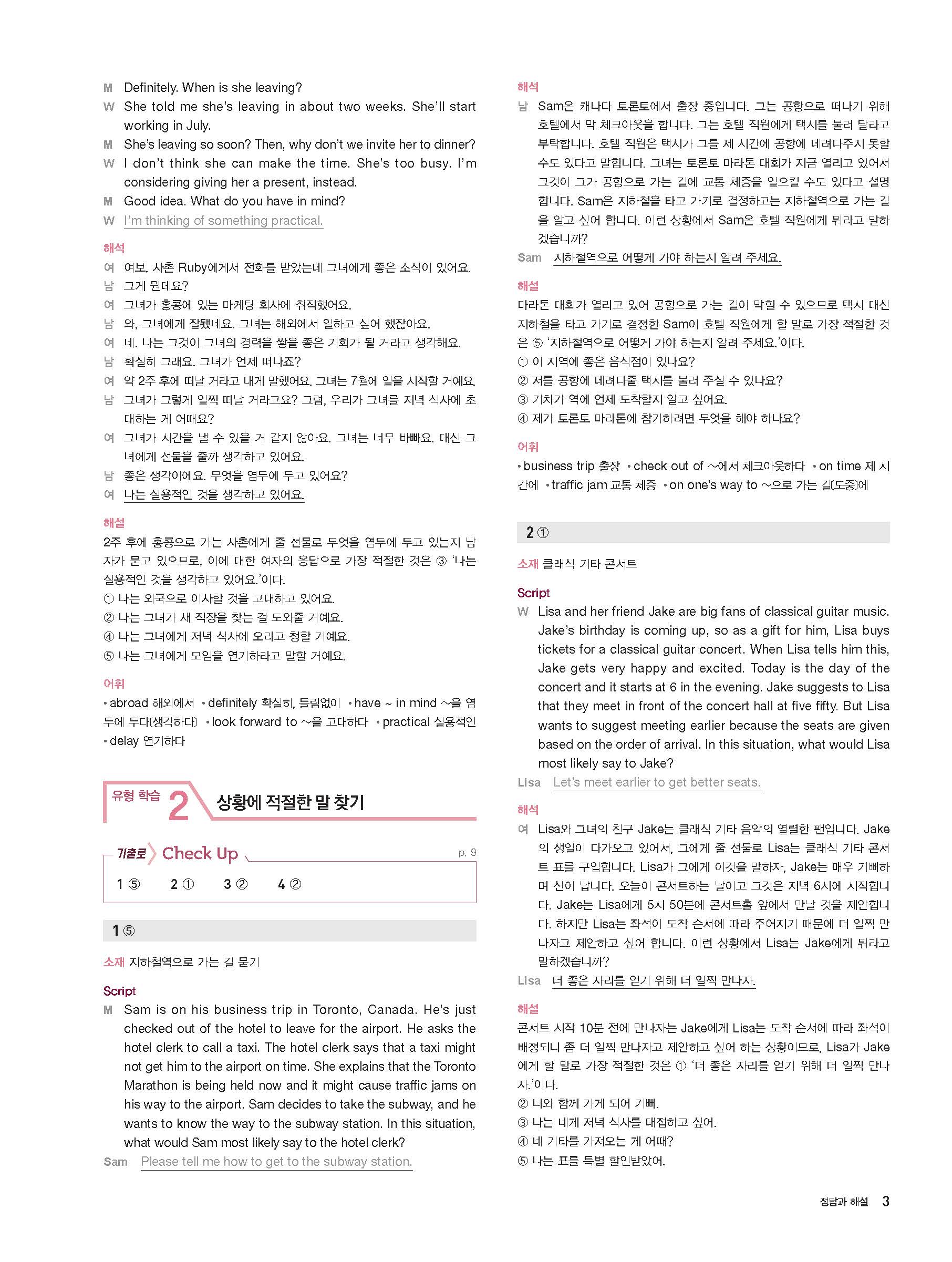 M Definitely. When is she leaving?
W She told me she's leaving in about two weeks. She'll start working in July.
M She's leaving so soon? Then, why don't we invite her to dinner?
W I don't think she can make the time. She's too busy. I'm considering giving her a present, instead.
M Good idea. What do you have in mind?
W I'm thinking of something practical.

해석
여 여보, 사촌 Ruby에게서 전화를 받았는데 그녀에게 좋은 소식이 있어요.
남 그게 뭔데요?
여 그녀가 홍콩에 있는 마케팅 회사에 취직했어요.
남 와, 그녀에게 잘됐네요. 그녀는 해외에서 일하고 싶어 했잖아요.
여 네. 나는 그것이 그녀의 경력을 쌓을 좋은 기회가 될 거라고 생각해요.
남 확실히 그래요. 그녀가 언제 떠나죠?
여 약 2주 후에 떠날 거라고 내게 말했어요. 그녀는 7월에 일을 시작할 거예요.
남 그녀가 그렇게 일찍 떠날 거라고요? 그럼, 우리가 그녀를 저녁 식사에 초대하는 게 어때요?
여 그녀가 시간을 낼 수 있을 거 같지 않아요. 그녀는 너무 바빠요. 대신 그녀에게 선물을 줄까 생각하고 있어요.
남 좋은 생각이에요. 무엇을 염두에 두고 있어요?
여 나는 실용적인 것을 생각하고 있어요.

해설
2주 후에 홍콩으로 가는 사촌에게 줄 선물로 무엇을 염두에 두고 있는지 남자가 묻고 있으므로, 이에 대한 여자의 응답으로 가장 적절한 것은 ③ '나는 실용적인 것을 생각하고 있어요.'이다.
① 나는 외국으로 이사할 것을 고대하고 있어요.
② 나는 그녀가 새 직장을 찾는 걸 도와줄 거예요.
④ 나는 그녀에게 저녁 식사에 오라고 청할 거예요.
⑤ 나는 그녀에게 모임을 연기하라고 말할 거예요.

어휘
• abroad 해외에서 • definitely 확실히, 틀림없이 • have ~ in mind ~을 염두에 두다[생각하다] • look forward to ~을 고대하다 • practical 실용적인 • delay 연기하다

유형 학습 2 상황에 적절한 말 찾기

기출로 Check Up p. 9
1 ⑤ 2 ① 3 ② 4 ②

1 ⑤

소재 지하철역으로 가는 길 묻기

Script
M Sam is on his business trip in Toronto, Canada. He's just checked out of the hotel to leave for the airport. He asks the hotel clerk to call a taxi. The hotel clerk says that a taxi might not get him to the airport on time. She explains that the Toronto Marathon is being held now and it might cause traffic jams on his way to the airport. Sam decides to take the subway, and he wants to know the way to the subway station. In this situation, what would Sam most likely say to the hotel clerk?
Sam Please tell me how to get to the subway station.

해석
남 Sam은 캐나다 토론토에서 출장 중입니다. 그는 공항으로 떠나기 위해 호텔에서 막 체크아웃을 합니다. 그는 호텔 직원에게 택시를 불러 달라고 부탁합니다. 호텔 직원은 택시가 그를 제 시간에 공항에 데려다주지 못할 수도 있다고 말합니다. 그녀는 토론토 마라톤 대회가 지금 열리고 있어서 그것이 그가 공항으로 가는 길에 교통 체증을 일으킬 수도 있다고 설명합니다. Sam은 지하철을 타고 가기로 결정하고는 지하철역으로 가는 길을 알고 싶어 합니다. 이런 상황에서 Sam은 호텔 직원에게 뭐라고 말하겠습니까?
Sam 지하철역으로 어떻게 가야 하는지 알려 주세요.

해설
마라톤 대회가 열리고 있어 공항으로 가는 길이 막힐 수 있으므로 택시 대신 지하철을 타고 가기로 결정한 Sam이 호텔 직원에게 할 말로 가장 적절한 것은 ⑤ '지하철역으로 어떻게 가야 하는지 알려 주세요.'이다.
① 이 지역에 좋은 음식점이 있나요?
② 저를 공항에 데려다줄 택시를 불러 주실 수 있나요?
③ 기차가 역에 언제 도착할지 알고 싶어요.
④ 제가 토론토 마라톤에 참가하려면 무엇을 해야 하나요?

어휘
• business trip 출장 • check out of ~에서 체크아웃하다 • on time 제 시간에 • traffic jam 교통 체증 • on one's way to ~으로 가는 길[도중]에

2 ①

소재 클래식 기타 콘서트

Script
W Lisa and her friend Jake are big fans of classical guitar music. Jake's birthday is coming up, so as a gift for him, Lisa buys tickets for a classical guitar concert. When Lisa tells him this, Jake gets very happy and excited. Today is the day of the concert and it starts at 6 in the evening. Jake suggests to Lisa that they meet in front of the concert hall at five fifty. But Lisa wants to suggest meeting earlier because the seats are given based on the order of arrival. In this situation, what would Lisa most likely say to Jake?
Lisa Let's meet earlier to get better seats.

해석
여 Lisa와 그녀의 친구 Jake는 클래식 기타 음악의 열렬한 팬입니다. Jake의 생일이 다가오고 있어서, 그에게 줄 선물로 Lisa는 클래식 기타 콘서트 표를 구입합니다. Lisa가 그에게 이것을 말하자, Jake는 매우 기뻐하며 신이 납니다. 오늘이 콘서트하는 날이고 그것은 저녁 6시에 시작합니다. Jake는 Lisa에게 5시 50분에 콘서트홀 앞에서 만날 것을 제안합니다. 하지만 Lisa는 좌석이 도착 순서에 따라 주어지기 때문에 더 일찍 만나자고 제안하고 싶어 합니다. 이런 상황에서 Lisa는 Jake에게 뭐라고 말하겠습니까?
Lisa 더 좋은 자리를 얻기 위해 더 일찍 만나자.

해설
콘서트 시작 10분 전에 만나자는 Jake에게 Lisa는 도착 순서에 따라 좌석이 배정되니 좀 더 일찍 만나자고 제안하고 싶어 하는 상황이므로, Lisa가 Jake에게 할 말로 가장 적절한 것은 ① '더 좋은 자리를 얻기 위해 더 일찍 만나자.'이다.
② 너와 함께 가게 되어 기뻐.
③ 나는 네게 저녁 식사를 대접하고 싶어.
④ 네 기타를 가져오는 게 어때?
⑤ 나는 표를 특별 할인받았어.

정답과 해설 3